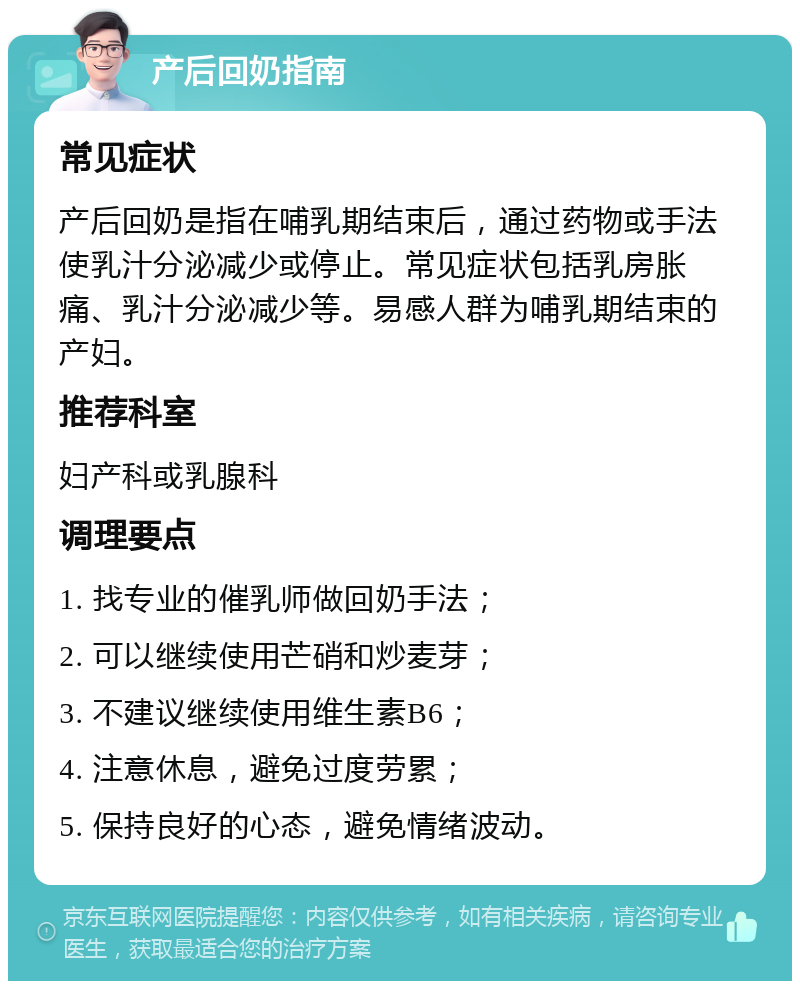 产后回奶指南

常见症状

产后回奶是指在哺乳期结束后，通过药物或手法使乳汁分泌减少或停止。常见症状包括乳房胀痛、乳汁分泌减少等。易感人群为哺乳期结束的产妇。

推荐科室

妇产科或乳腺科

调理要点

1. 找专业的催乳师做回奶手法；

2. 可以继续使用芒硝和炒麦芽；

3. 不建议继续使用维生素B6；

4. 注意休息，避免过度劳累；

5. 保持良好的心态，避免情绪波动。

京东互联网医院提醒您：内容仅供参考，如有相关疾病，请咨询专业医生，获取最适合您的治疗方案